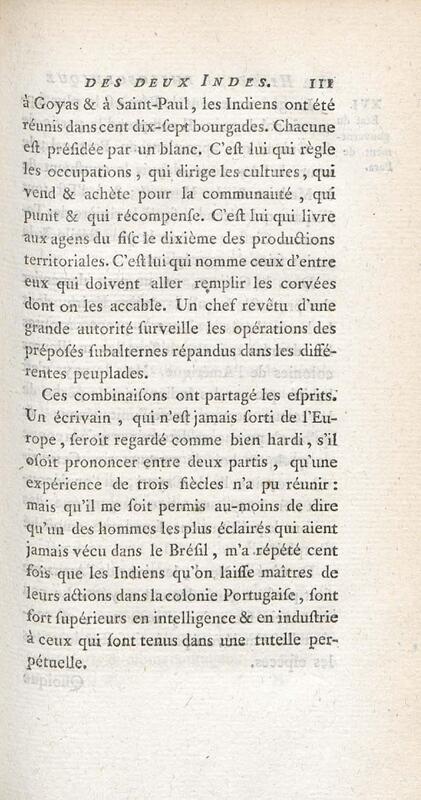 DES DEUX INDES. 111

à Goyas & à Saint-Paul, les Indiens ont été réunis dans cent dix-sept bourgades. Chacune est présidée par un blanc. C'est lui qui règle les occupations, qui dirige les cultures, qui vend & achète pour la communauté, qui punit & qui récompense. C'est lui qui livre aux agens du fisc le dixième des productions territoriales. C'est lui qui nomme ceux d'entre eux qui doivent aller remplir les corvées dont on les accable. Un chef revêtu d'une grande autorité surveille les opérations des préposés subalternes répandus dans les différentes peuplades.

Ces combinaisons ont partagé les esprits. Un écrivain, qui n'est jamais sorti de l'Europe, seroit regardé comme bien hardi, s'il osoit prononcer entre deux partis, qu'une expérience de trois siècles n'a pu réunir: mais qu'il me soit permis au-moins de dire qu'un des hommes les plus éclairés qui aient jamais vécu dans le Brésil, m'a répété cent fois que les Indiens qu'on laisse maîtres de leurs actions dans la colonie Portugaise, sont fort supérieurs en intelligence & en industrie à ceux qui sont tenus dans une tutelle perpétuelle.